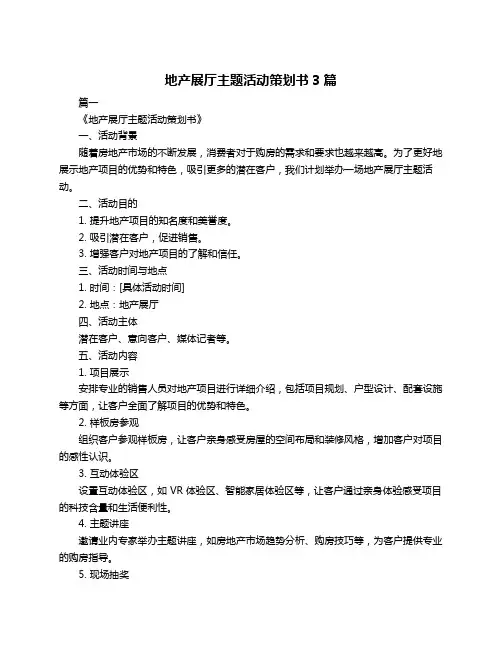 地产展厅主题活动策划书 3 篇

篇一

《地产展厅主题活动策划书》

一、活动背景

随着房地产市场的不断发展，消费者对于购房的需求和要求也越来越高。为了更好地展示地产项目的优势和特色，吸引更多的潜在客户，我们计划举办一场地产展厅主题活动。

二、活动目的

1. 提升地产项目的知名度和美誉度。

2. 吸引潜在客户，促进销售。

3. 增强客户对地产项目的了解和信任。

三、活动时间与地点

1. 时间：[具体活动时间]

2. 地点：地产展厅

四、活动主体

潜在客户、意向客户、媒体记者等。

五、活动内容

1. 项目展示

安排专业的销售人员对地产项目进行详细介绍，包括项目规划、户型设计、配套设施等方面，让客户全面了解项目的优势和特色。

2. 样板房参观

组织客户参观样板房，让客户亲身感受房屋的空间布局和装修风格，增加客户对项目的感性认识。

3. 互动体验区

设置互动体验区，如 VR 体验区、智能家居体验区等，让客户通过亲身体验感受项目的科技含量和生活便利性。

4. 主题讲座

邀请业内专家举办主题讲座，如房地产市场趋势分析、购房技巧等，为客户提供专业的购房指导。

5. 现场抽奖